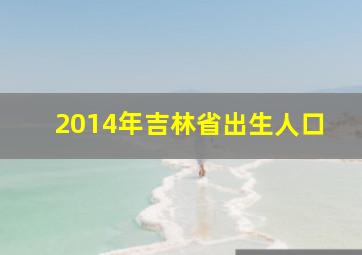 2014年吉林省出生人口